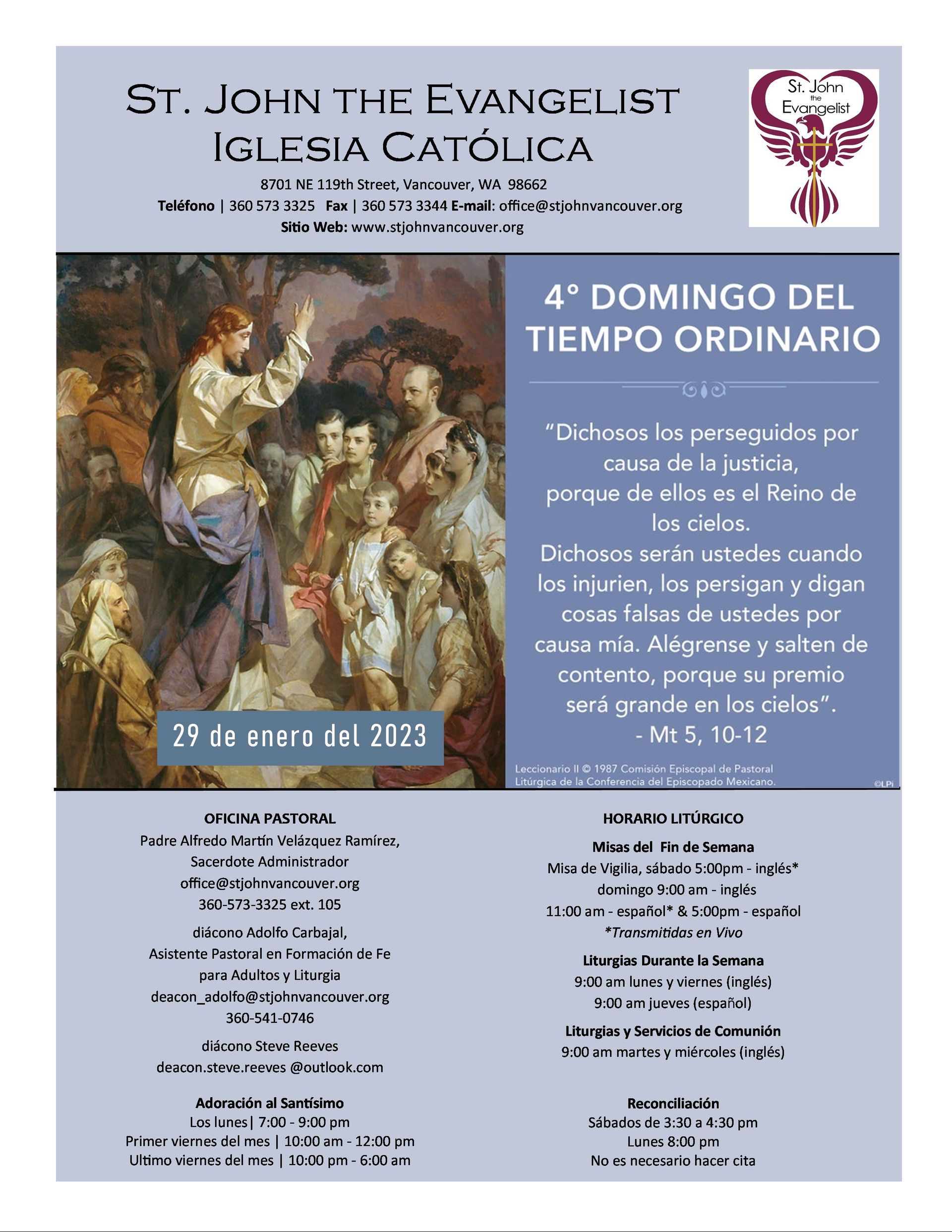 St. John the Evangelist
Iglesia Católica

8701 NE 119th Street, Vancouver, WA 98662
Teléfono | 360 573 3325 Fax | 360 573 3344 E-mail: office@stjohnvancouver.org
Sitio Web: www.stjohnvancouver.org

St. John the Evangelist

29 de enero del 2023

4° DOMINGO DEL TIEMPO ORDINARIO

"Dichosos los perseguidos por causa de la justicia, porque de ellos es el Reino de los cielos. Dichosos serán ustedes cuando los injurien, los persigan y digan cosas falsas de ustedes por causa mía. Alégrense y salten de contento, porque su premio será grande en los cielos".
- Mt 5, 10-12

Leccionario II © 1987 Comisión Episcopal de Pastoral Litúrgica de la Conferencia del Episcopado Mexicano.

©LPi

OFICINA PASTORAL
Padre Alfredo Martín Velázquez Ramírez,
Sacerdote Administrador
office@stjohnvancouver.org
360-573-3325 ext. 105

diácono Adolfo Carbajal,
Asistente Pastoral en Formación de Fe
para Adultos y Liturgia
deacon_adolfo@stjohnvancouver.org
360-541-0746

diácono Steve Reeves
deacon.steve.reeves @outlook.com

Adoración al Santísimo
Los lunes| 7:00 - 9:00 pm
Primer viernes del mes | 10:00 am - 12:00 pm
Ultimo viernes del mes | 10:00 pm - 6:00 am

HORARIO LITÚRGICO
Misas del Fin de Semana
Misa de Vigilia, sábado 5:00pm - inglés*
domingo 9:00 am - inglés
11:00 am - español* & 5:00pm - español
*Transmitidas en Vivo

Liturgias Durante la Semana
9:00 am lunes y viernes (inglés)
9:00 am jueves (español)

Liturgias y Servicios de Comunión
9:00 am martes y miércoles (inglés)

Reconciliación
Sábados de 3:30 a 4:30 pm
Lunes 8:00 pm
No es necesario hacer cita